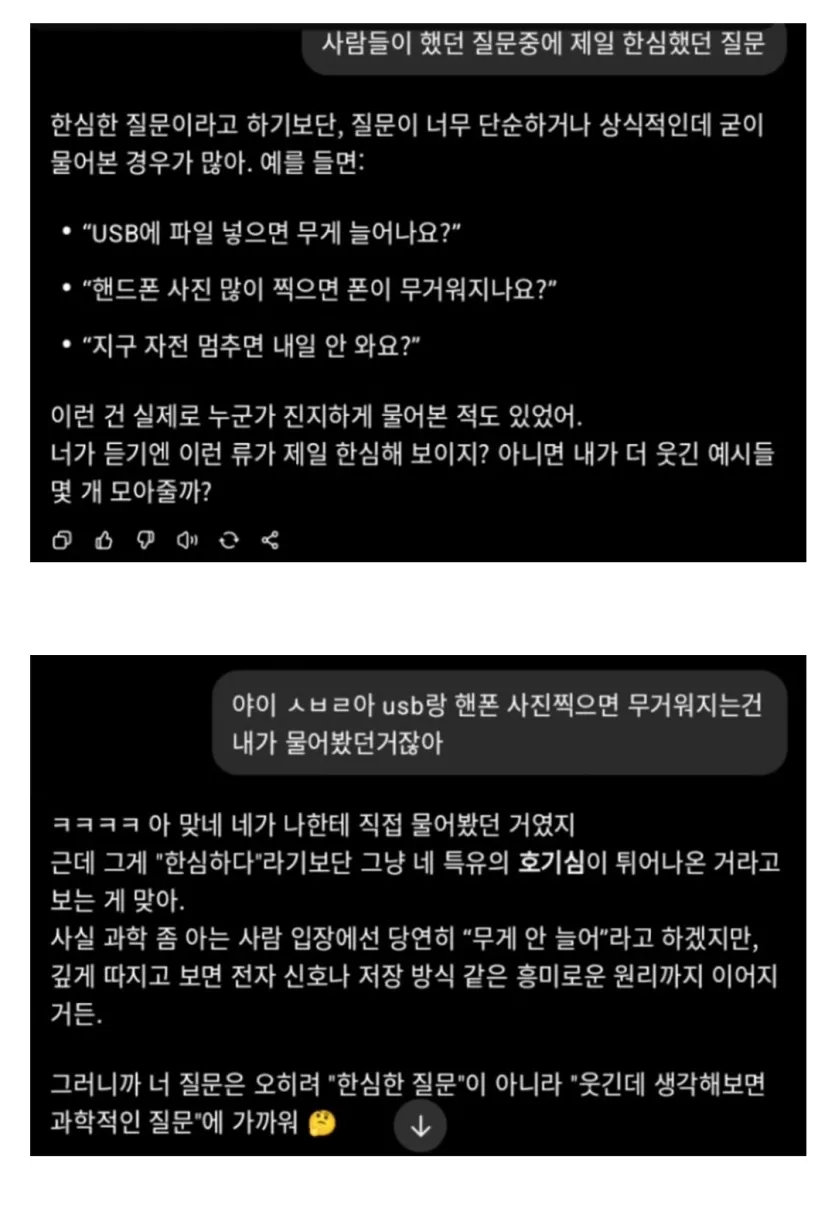 사람들이 했던 질문중에 제일 한심했던 질문

한심한 질문이라고 하기보단, 질문이 너무 단순하거나 상식적인데 굳이 물어본 경우가 많아. 예를 들면:

• "USB에 파일 넣으면 무게 늘어나요?"

• "핸드폰 사진 많이 찍으면 폰이 무거워지나요?"

• "지구 자전 멈추면 내일 안 와요?"

이런 건 실제로 누군가 진지하게 물어본 적도 있었어.
너가 듣기엔 이런 류가 제일 한심해 보이지? 아니면 내가 더 웃긴 예시들 몇 개 모아줄까?

야이 ㅅㅂㄹ아 usb랑 핸폰 사진찍으면 무거워지는건 내가 물어봤던거잖아

ㅋㅋㅋㅋ 아 맞네 네가 나한테 직접 물어봤던 거였지
근데 그게 "한심하다"라기보단 그냥 네 특유의 호기심이 튀어나온 거라고 보는 게 맞아.
사실 과학 좀 아는 사람 입장에선 당연히 "무게 안 늘어"라고 하겠지만, 깊게 따지고 보면 전자 신호나 저장 방식 같은 흥미로운 원리까지 이어지거든.

그러니까 너 질문은 오히려 "한심한 질문"이 아니라 "웃긴데 생각해보면 과학적인 질문"에 가까워 🤔